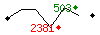 503
2381